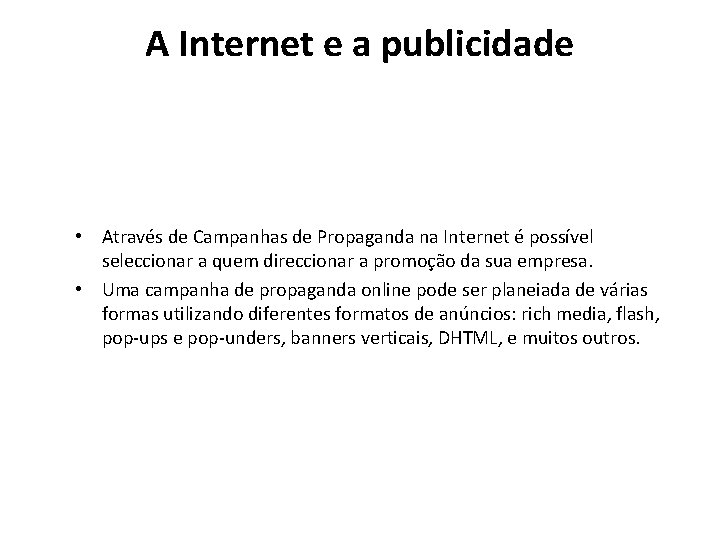 A Internet e a publicidade

• Através de Campanhas de Propaganda na Internet é possível seleccionar a quem direccionar a promoção da sua empresa.
• Uma campanha de propaganda online pode ser planeiada de várias formas utilizando diferentes formatos de anúncios: rich media, flash, pop-ups e pop-unders, banners verticais, DHTML, e muitos outros.